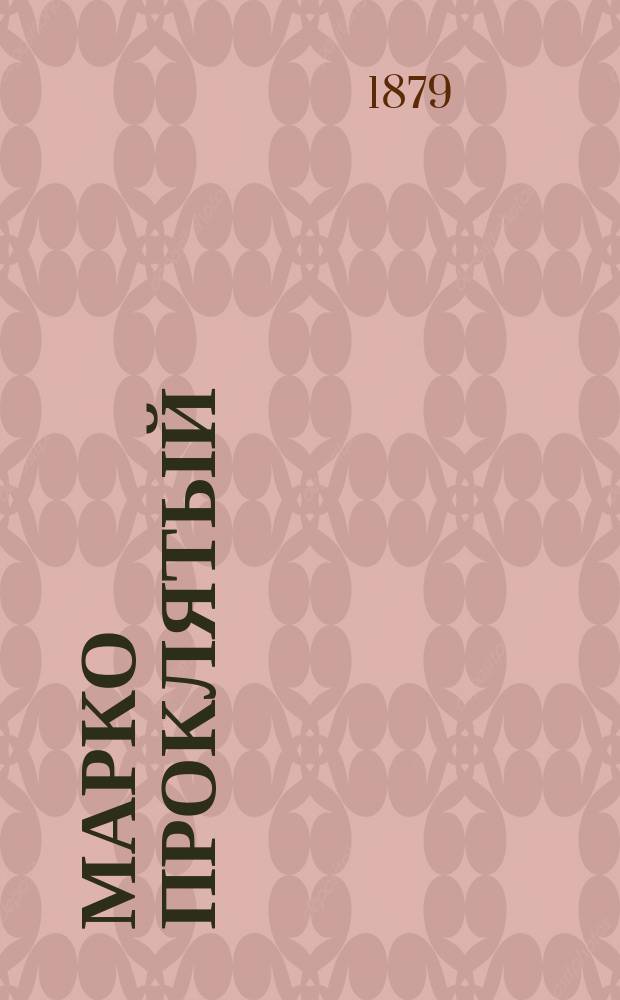 1879

МАРКО ПРОКЛЯТЫЙ